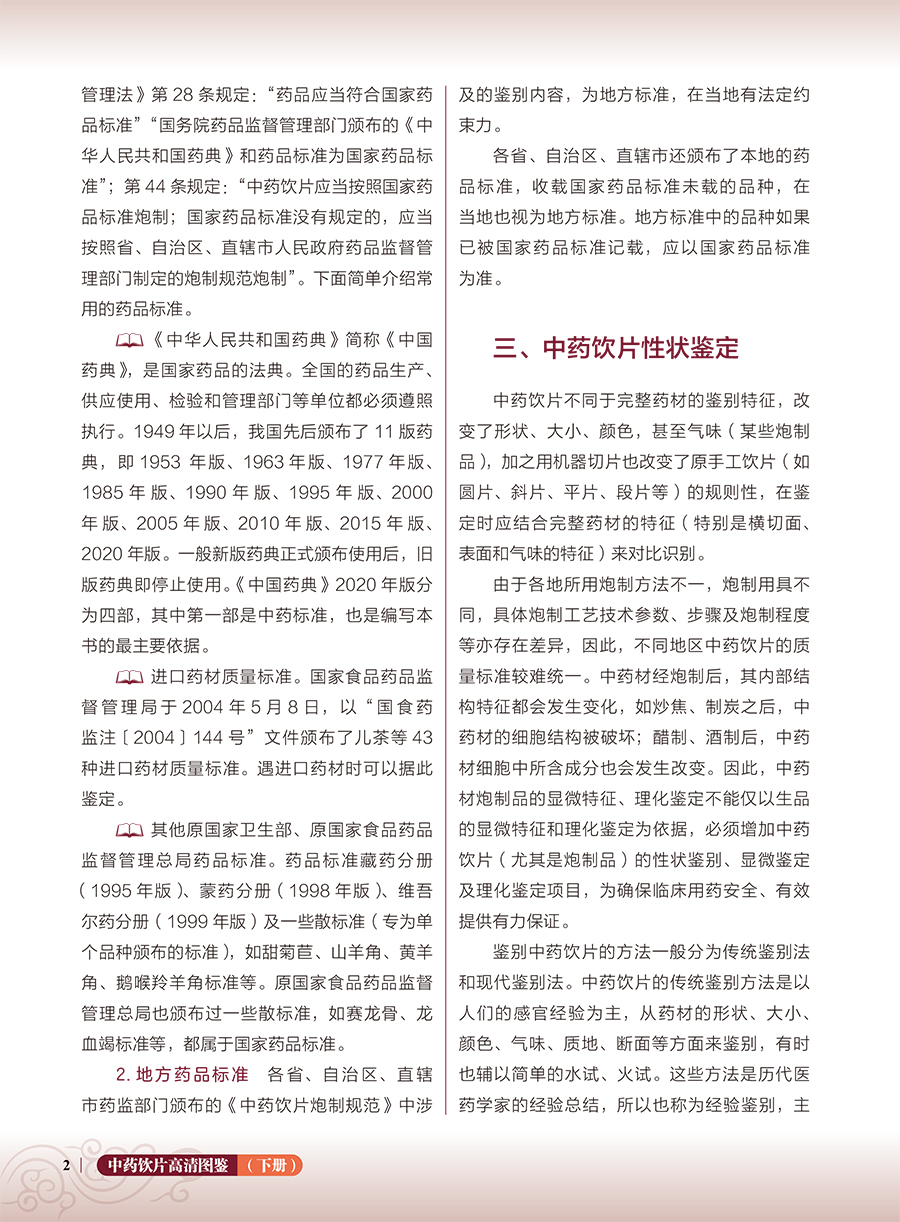 管理法》第 28 条规定：“药品应当符合国家药品标准”“国务院药品监督管理部门颁布的《中华人民共和国药典》和药品标准为国家药品标准”；第 44 条规定：“中药饮片应当按照国家药品标准炮制；国家药品标准没有规定的，应当按照省、自治区、直辖市人民政府药品监督管理部门制定的炮制规范炮制”。下面简单介绍常用的药品标准。

《中华人民共和国药典》简称《中国药典》，是国家药品的法典。全国的药品生产、供应使用、检验和管理部门等单位都必须遵照执行。1949 年以后，我国先后颁布了 11 版药典，即 1953 年版、1963 年版、1977 年版、1985 年版、1990 年版、1995 年版、2000 年版、2005 年版、2010 年版、2015 年版、2020 年版。一般新版药典正式颁布使用后，旧版药典即停止使用。《中国药典》2020 年版分为四部，其中第一部是中药标准，也是编写本书的最主要依据。

进口药材质量标准。国家食品药品监督管理局于 2004 年 5 月 8 日，以“国食药监注〔2004〕144 号”文件颁布了儿茶等 43 种进口药材质量标准。遇进口药材时可以据此鉴定。

其他原国家卫生部、原国家食品药品监督管理总局药品标准。药品标准藏药分册（1995 年版）、蒙药分册（1998 年版）、维吾尔药分册（1999 年版）及一些散标准（专为单个品种颁布的标准），如甜菊苣、山羊角、黄羊角、鹅喉羚羊角标准等。原国家食品药品监督管理总局也颁布过一些散标准，如赛龙骨、龙血竭标准等，都属于国家药品标准。

2. 地方药品标准 各省、自治区、直辖市药监部门颁布的《中药饮片炮制规范》中涉及的鉴别内容，为地方标准，在当地有法定约束力。

各省、自治区、直辖市还颁布了本地的药品标准，收载国家药品标准未载的品种，在当地也视为地方标准。地方标准中的品种如果已被国家药品标准记载，应以国家药品标准为准。

三、中药饮片性状鉴定

中药饮片不同于完整药材的鉴别特征，改变了形状、大小、颜色，甚至气味（某些炮制品），加之用机器切片也改变了原手工饮片（如圆片、斜片、平片、段片等）的规则性，在鉴定时应结合完整药材的特征（特别是横切面、表面和气味的特征）来对比识别。

由于各地所用炮制方法不一，炮制用具不同，具体炮制工艺技术参数、步骤及炮制程度等亦存在差异，因此，不同地区中药饮片的质量标准较难统一。中药材经炮制后，其内部结构特征都会发生变化，如炒焦、制炭之后，中药材的细胞结构被破坏；醋制、酒制后，中药材细胞中所含成分也会发生改变。因此，中药材炮制品的显微特征、理化鉴定不能仅以生品的显微特征和理化鉴定为依据，必须增加中药饮片（尤其是炮制品）的性状鉴别、显微鉴定及理化鉴定项目，为确保临床用药安全、有效提供有力保证。

鉴别中药饮片的方法一般分为传统鉴别法和现代鉴别法。中药饮片的传统鉴别方法是以人们的感官经验为主，从药材的形状、大小、颜色、气味、质地、断面等方面来鉴别，有时也辅以简单的水试、火试。这些方法是历代医药学家的经验总结，所以也称为经验鉴别，主

2 中药饮片高清图鉴（下册）